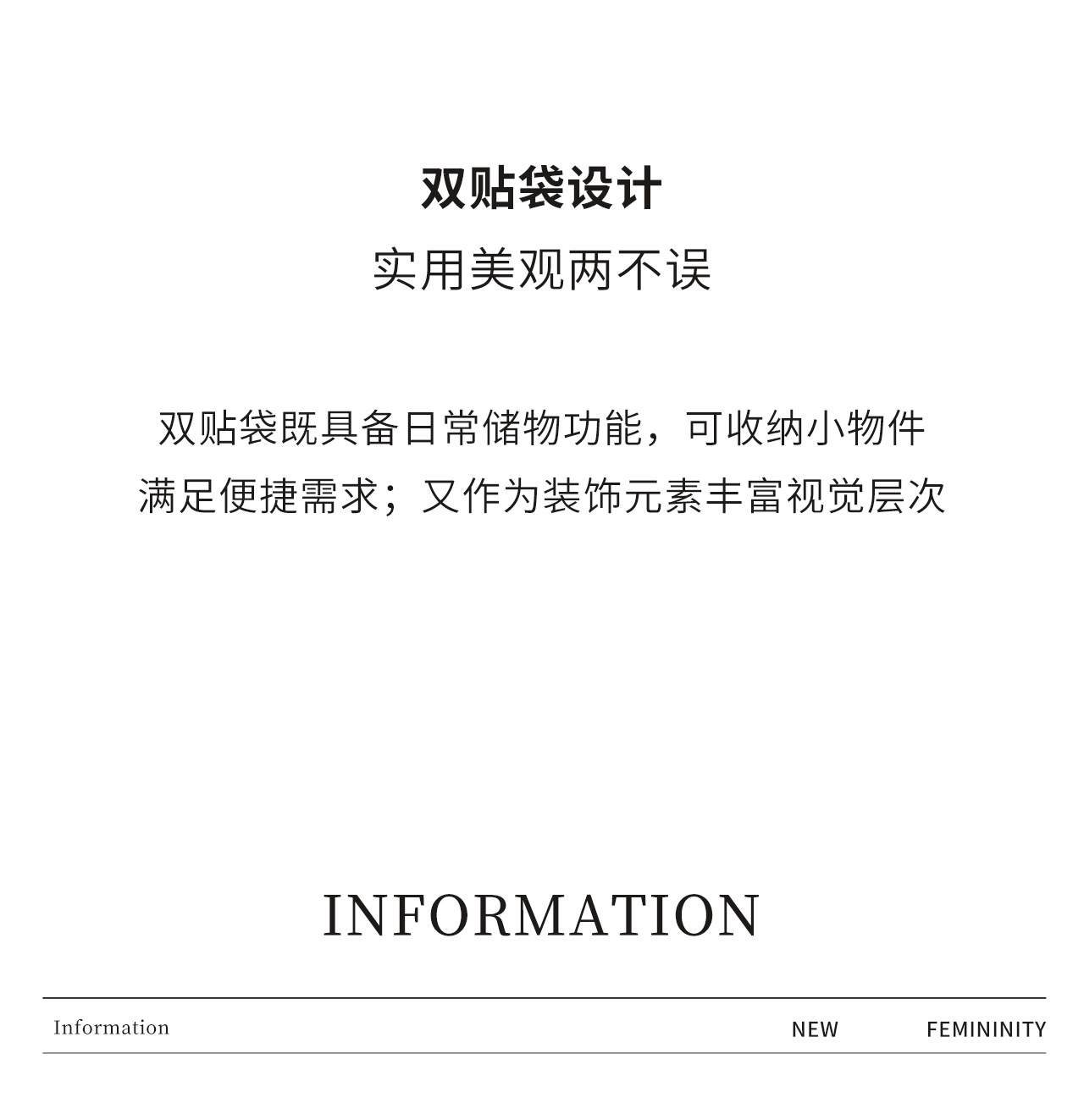 双贴袋设计

实用美观两不误

双贴袋既具备日常储物功能，可收纳小物件
满足便捷需求；又作为装饰元素丰富视觉层次

INFORMATION

Information NEW FEMININITY